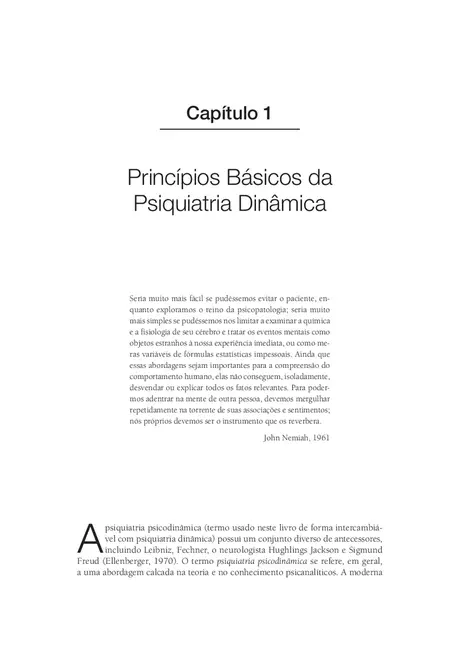 Capítulo 1

Princípios Básicos da Psiquiatria Dinâmica

Seria muito mais fácil se pudéssemos evitar o paciente, enquanto exploramos o reino da psicopatologia; seria muito mais simples se pudéssemos nos limitar a examinar a química e a fisiologia de seu cérebro e tratar os eventos mentais como objetos estranhos à nossa experiência imediata, ou como meras variáveis de fórmulas estatísticas impessoais. Ainda que essas abordagens sejam importantes para a compreensão do comportamento humano, elas não conseguem, isoladamente, desvendar ou explicar todos os fatos relevantes. Para podermos adentrar na mente de outra pessoa, devemos mergulhar repetidamente na torrente de suas associações e sentimentos; nós próprios devemos ser o instrumento que os reverbera.

John Nemiah, 1961

A psiquiatria psicodinâmica (termo usado neste livro de forma intercambiável com psiquiatria dinâmica) possui um conjunto diverso de antecessores, incluindo Leibniz, Fechner, o neurologista Hughlings Jackson e Sigmund Freud (Ellenberger, 1970). O termo psiquiatria psicodinâmica se refere, em geral, a uma abordagem calcada na teoria e no conhecimento psicanalíticos. A moderna